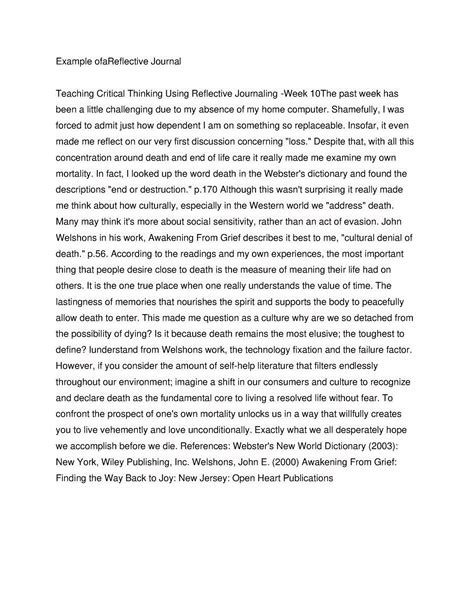 Example ofaReflective Journal

Teaching Critical Thinking Using Reflective Journaling -Week 10The past week has been a little challenging due to my absence of my home computer. Shamefully, I was forced to admit just how dependent I am on something so replaceable. Insofar, it even made me reflect on our very first discussion concerning "loss." Despite that, with all this concentration around death and end of life care it really made me examine my own mortality. In fact, I looked up the word death in the Webster's dictionary and found the descriptions "end or destruction." p.170 Although this wasn't surprising it really made me think about how culturally, especially in the Western world we "address" death. Many may think it's more about social sensitivity, rather than an act of evasion. John Welshons in his work, Awakening From Grief describes it best to me, "cultural denial of death." p.56. According to the readings and my own experiences, the most important thing that people desire close to death is the measure of meaning their life had on others. It is the one true place when one really understands the value of time. The lastingness of memories that nourishes the spirit and supports the body to peacefully allow death to enter. This made me question as a culture why are we so detached from the possibility of dying? Is it because death remains the most elusive; the toughest to define? Iunderstand from Welshons work, the technology fixation and the failure factor. However, if you consider the amount of self-help literature that filters endlessly throughout our environment; imagine a shift in our consumers and culture to recognize and declare death as the fundamental core to living a resolved life without fear. To confront the prospect of one's own mortality unlocks us in a way that willfully creates you to live vehemently and love unconditionally. Exactly what we all desperately hope we accomplish before we die. References: Webster's New World Dictionary (2003): New York, Wiley Publishing, Inc. Welshons, John E. (2000) Awakening From Grief: Finding the Way Back to Joy: New Jersey: Open Heart Publications